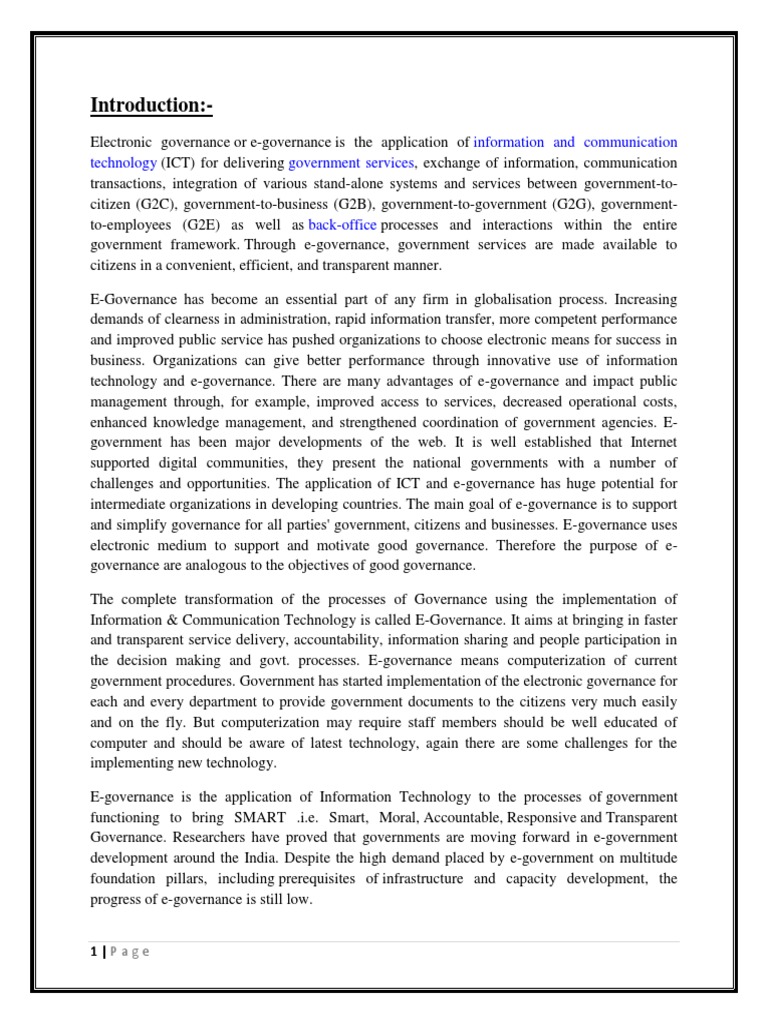 Introduction:-

Electronic governance or e-governance is the application of information and communication technology (ICT) for delivering government services, exchange of information, communication transactions, integration of various stand-alone systems and services between government-to-citizen (G2C), government-to-business (G2B), government-to-government (G2G), government-to-employees (G2E) as well as back-office processes and interactions within the entire government framework. Through e-governance, government services are made available to citizens in a convenient, efficient, and transparent manner.

E-Governance has become an essential part of any firm in globalisation process. Increasing demands of clearness in administration, rapid information transfer, more competent performance and improved public service has pushed organizations to choose electronic means for success in business. Organizations can give better performance through innovative use of information technology and e-governance. There are many advantages of e-governance and impact public management through, for example, improved access to services, decreased operational costs, enhanced knowledge management, and strengthened coordination of government agencies. E-government has been major developments of the web. It is well established that Internet supported digital communities, they present the national governments with a number of challenges and opportunities. The application of ICT and e-governance has huge potential for intermediate organizations in developing countries. The main goal of e-governance is to support and simplify governance for all parties' government, citizens and businesses. E-governance uses electronic medium to support and motivate good governance. Therefore the purpose of e-governance are analogous to the objectives of good governance.

The complete transformation of the processes of Governance using the implementation of Information & Communication Technology is called E-Governance. It aims at bringing in faster and transparent service delivery, accountability, information sharing and people participation in the decision making and govt. processes. E-governance means computerization of current government procedures. Government has started implementation of the electronic governance for each and every department to provide government documents to the citizens very much easily and on the fly. But computerization may require staff members should be well educated of computer and should be aware of latest technology, again there are some challenges for the implementing new technology.

E-governance is the application of Information Technology to the processes of government functioning to bring SMART .i.e. Smart, Moral, Accountable, Responsive and Transparent Governance. Researchers have proved that governments are moving forward in e-government development around the India. Despite the high demand placed by e-government on multitude foundation pillars, including prerequisites of infrastructure and capacity development, the progress of e-governance is still low.

1 | P a g e